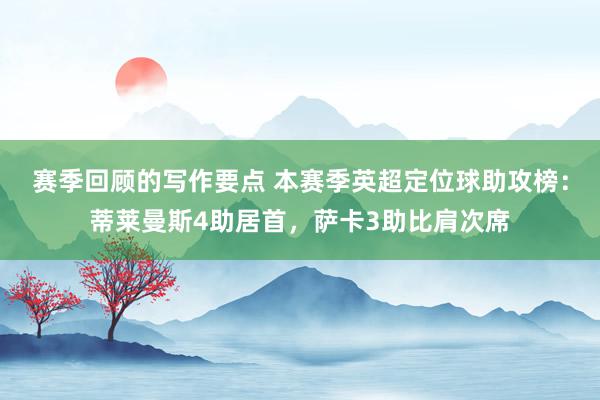 赛季回顾的写作要点 本赛季英超定位球助攻榜：蒂莱曼斯4助居首，萨卡3助比肩次席